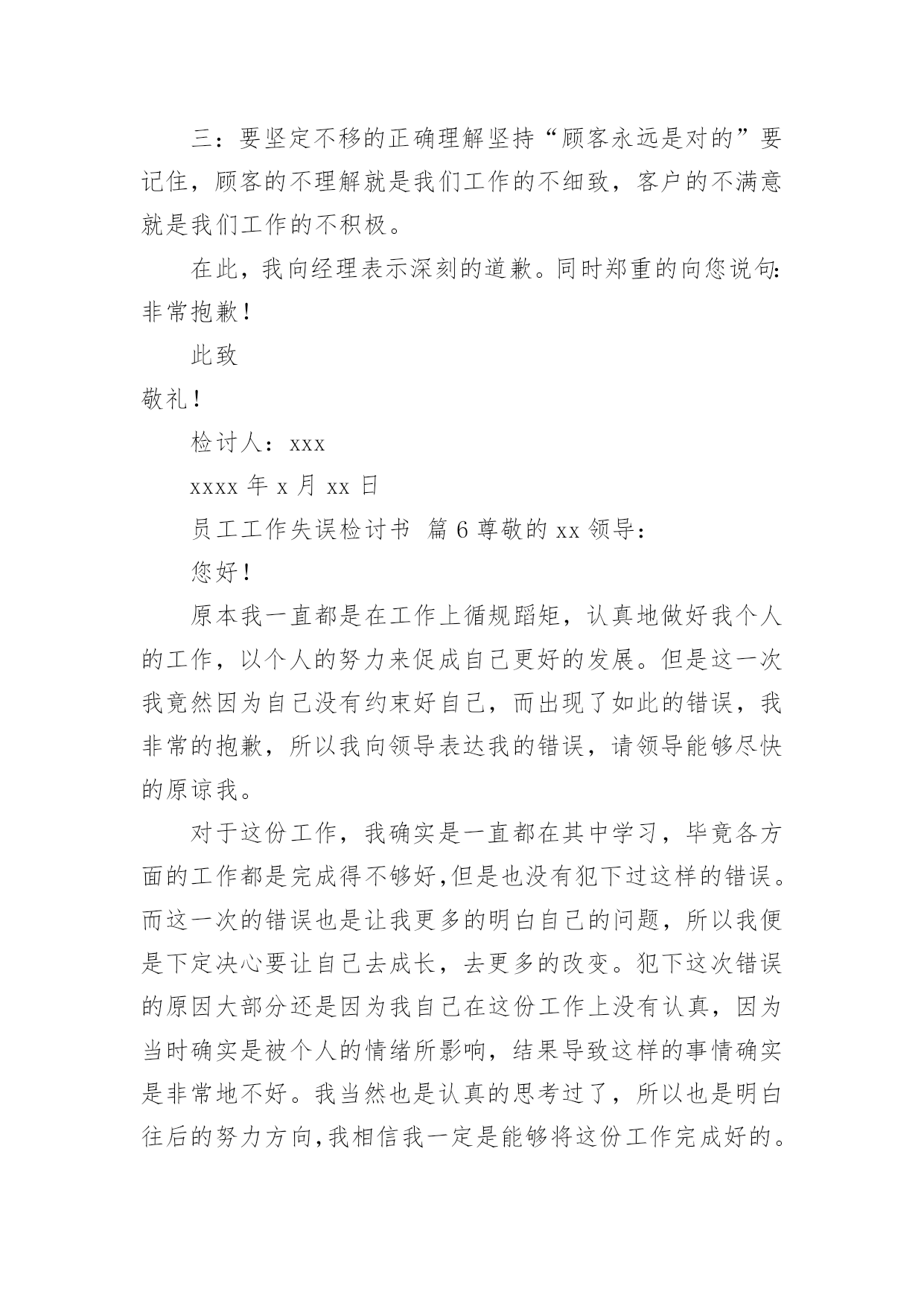 三：要坚定不移的正确理解坚持“顾客永远是对的”要记住，顾客的不理解就是我们工作的不细致，客户的不满意就是我们工作的不积极。

在此，我向经理表示深刻的道歉。同时郑重的向您说句:非常抱歉！

此致

敬礼！

检讨人：xxx

xxxx 年 x 月 xx 日

员工工作失误检讨书 篇 6 尊敬的 xx 领导：

您好！

原本我一直都是在工作上循规蹈矩，认真地做好我个人的工作，以个人的努力来促成自己更好的发展。但是这一次我竟然因为自己没有约束好自己，而出现了如此的错误，我非常的抱歉，所以我向领导表达我的错误，请领导能够尽快的原谅我。

对于这份工作，我确实是一直都在其中学习，毕竟各方面的工作都是完成得不够好,但是也没有犯下过这样的错误。而这一次的错误也是让我更多的明白自己的问题，所以我便是下定决心要让自己去成长，去更多的改变。犯下这次错误的原因大部分还是因为我自己在这份工作上没有认真，因为当时确实是被个人的情绪所影响，结果导致这样的事情确实是非常地不好。我当然也是认真的思考过了，所以也是明白往后的努力方向,我相信我一定是能够将这份工作完成好的。